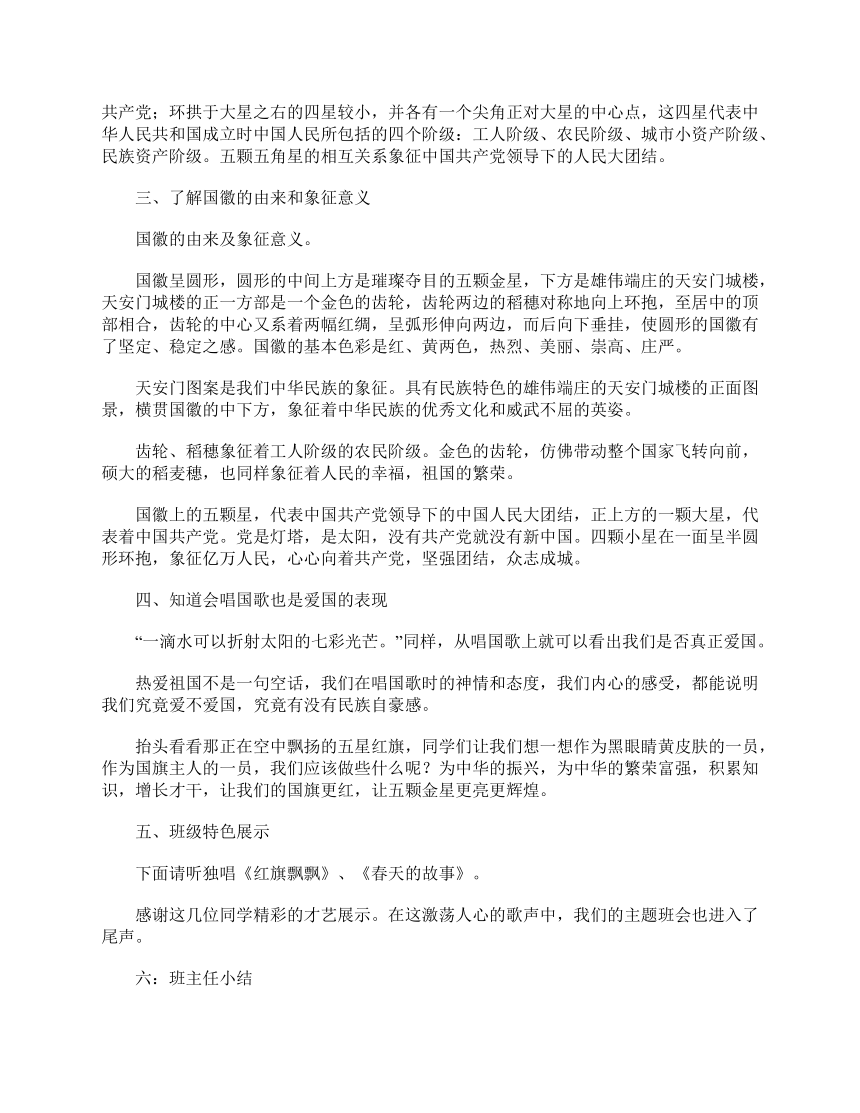 共产党；环拱于大星之右的四星较小，并各有一个尖角正对大星的中心点，这四星代表中华人民共和国成立时中国人民所包括的四个阶级：工人阶级、农民阶级、城市小资产阶级、民族资产阶级。五颗五角星的相互关系象征中国共产党领导下的人民大团结。

三、了解国徽的由来和象征意义

国徽的由来及象征意义。

国徽呈圆形，圆形的中间上方是璀璨夺目的五颗金星，下方是雄伟端庄的天安门城楼，天安门城楼的正一方部是一个金色的齿轮，齿轮两边的稻穗对称地向上环抱，至居中的顶部相合，齿轮的中心又系着两幅红绸，呈弧形伸向两边，而后向下垂挂，使圆形的国徽有了坚定、稳定之感。国徽的基本色彩是红、黄两色，热烈、美丽、崇高、庄严。

天安门图案是我们中华民族的象征。具有民族特色的雄伟端庄的天安门城楼的正面图景，横贯国徽的中下方，象征着中华民族的优秀文化和威武不屈的英姿。

齿轮、稻穗象征着工人阶级的农民阶级。金色的齿轮，仿佛带动整个国家飞转向前，硕大的稻麦穗，也同样象征着人民的幸福，祖国的繁荣。

国徽上的五颗星，代表中国共产党领导下的中国人民大团结，正上方的一颗大星，代表着中国共产党。党是灯塔，是太阳，没有共产党就没有新中国。四颗小星在一面呈半圆形环抱，象征亿万人民，心心向着共产党，坚强团结，众志成城。

四、知道会唱国歌也是爱国的表现

“一滴水可以折射太阳的七彩光芒。”同样，从唱国歌上就可以看出我们是否真正爱国。

热爱祖国不是一句空话，我们在唱国歌时的神情和态度，我们内心的感受，都能说明我们究竟爱不爱国，究竟有没有民族自豪感。

抬头看看那正在空中飘扬的五星红旗，同学们让我们想一想作为黑眼睛黄皮肤的一员，作为国旗主人的一员，我们应该做些什么呢？为中华的振兴，为中华的繁荣富强，积累知识，增长才干，让我们的国旗更红，让五颗金星更亮更辉煌。

五、班级特色展示

下面请听独唱《红旗飘飘》、《春天的故事》。

感谢这几位同学精彩的才艺展示。在这激荡人心的歌声中，我们的主题班会也进入了尾声。

六：班主任小结